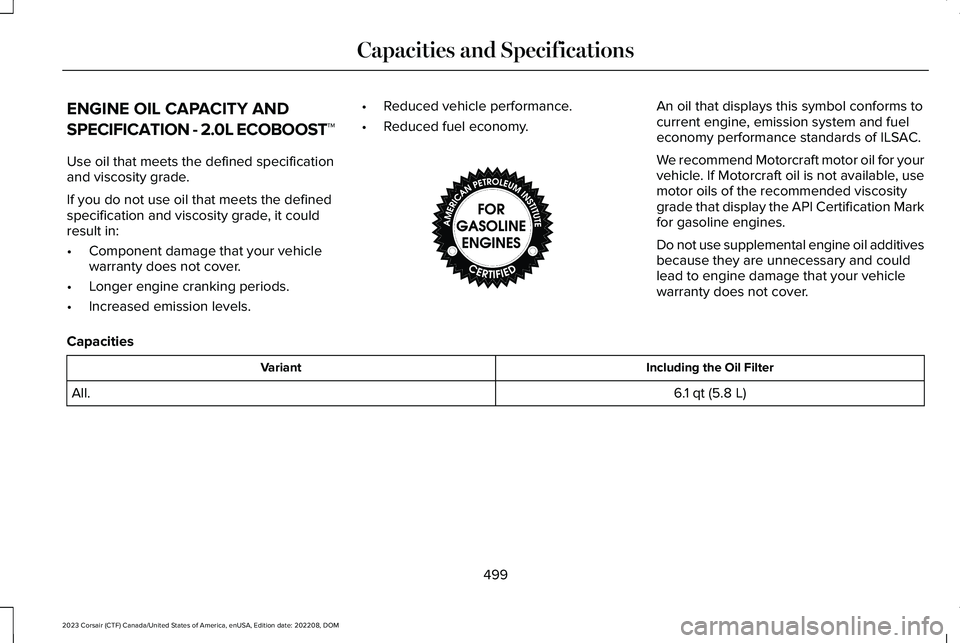 Capacities and Specifications

ENGINE OIL CAPACITY AND SPECIFICATION - 2.0L ECOBOOST™

Use oil that meets the defined specification and viscosity grade.

If you do not use oil that meets the defined specification and viscosity grade, it could result in:

• Component damage that your vehicle warranty does not cover.
• Longer engine cranking periods.
• Increased emission levels.
• Reduced vehicle performance.
• Reduced fuel economy.

AMERICAN PETROLEUM INSTITUTE
FOR GASOLINE ENGINES
CERTIFIED

An oil that displays this symbol conforms to current engine, emission system and fuel economy performance standards of ILSAC.

We recommend Motorcraft motor oil for your vehicle. If Motorcraft oil is not available, use motor oils of the recommended viscosity grade that display the API Certification Mark for gasoline engines.

Do not use supplemental engine oil additives because they are unnecessary and could lead to engine damage that your vehicle warranty does not cover.

Capacities

| Variant | Including the Oil Filter |
|---|---|
| All. | 6.1 qt (5.8 L) |

499

2023 Corsair (CTF) Canada/United States of America, enUSA, Edition date: 202208, DOM

carmanualsonline.info